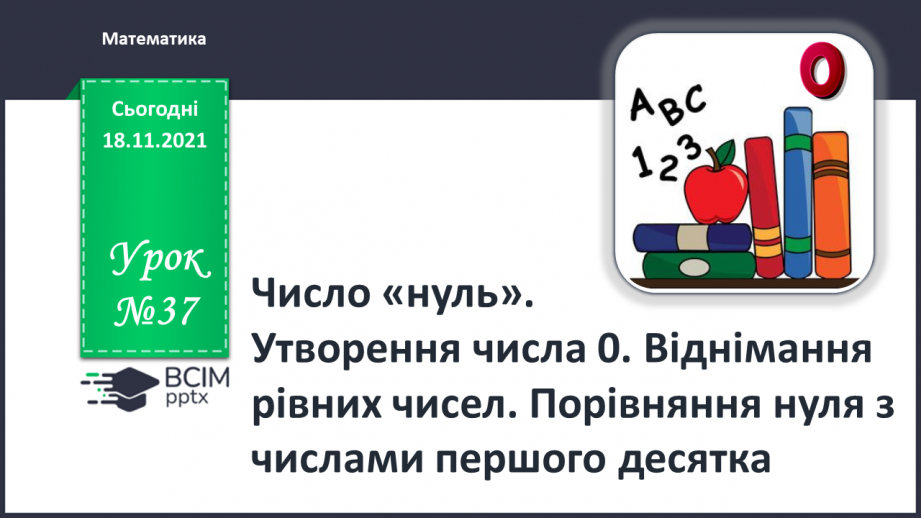 Математика

Сьогодні
18.11.2021

Урок
№37

ВСІМ
pptx

ABC
123
0

Число «нуль».
Утворення числа 0. Віднімання рівних чисел. Порівняння нуля з числами першого десятка